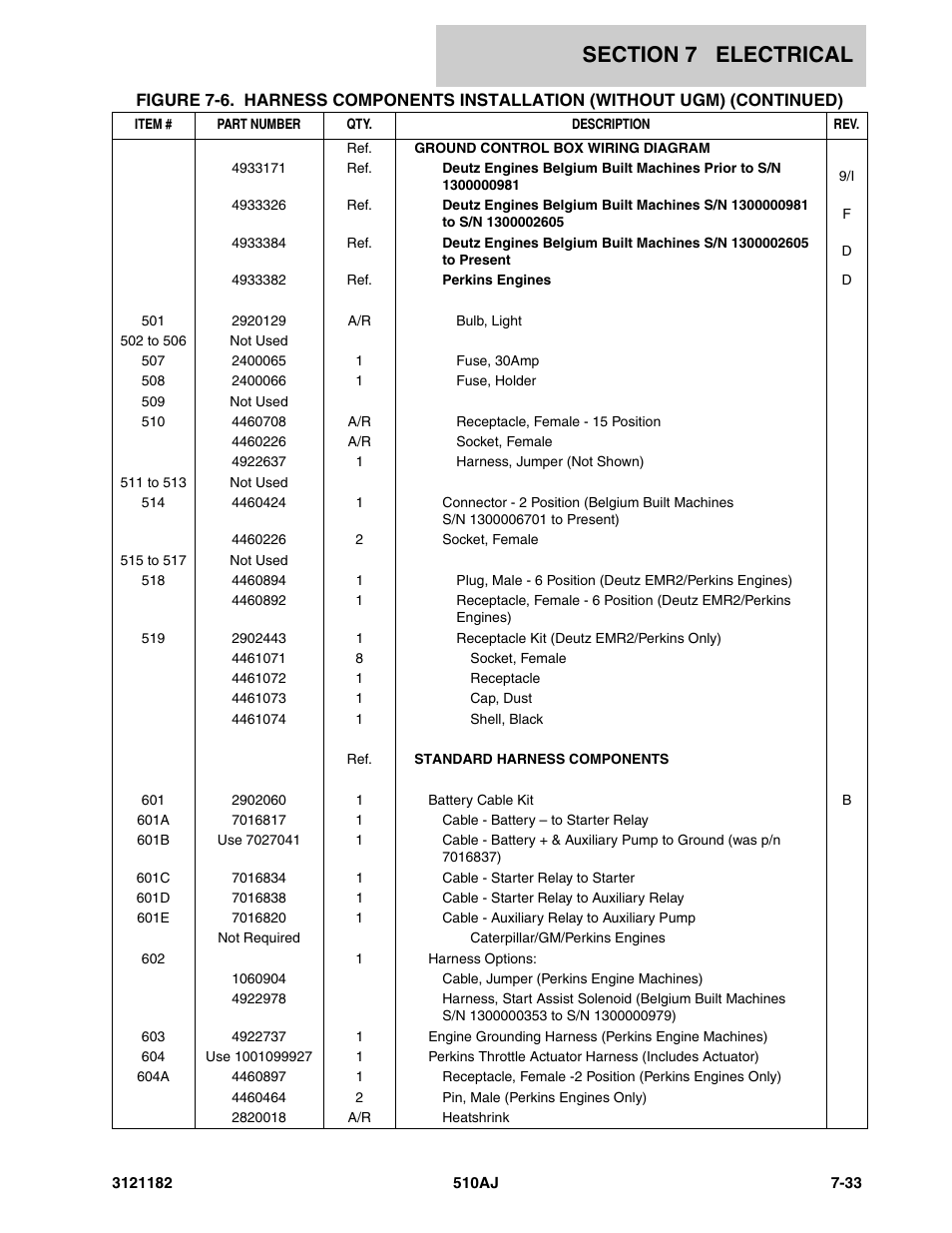 SECTION 7 ELECTRICAL

FIGURE 7-6. HARNESS COMPONENTS INSTALLATION (WITHOUT UGM) (CONTINUED)

| ITEM # | PART NUMBER | QTY. | DESCRIPTION | REV. |
|---|---|---|---|---|
| | | Ref. | GROUND CONTROL BOX WIRING DIAGRAM | |
| | 4933171 | Ref. | Deutz Engines Belgium Built Machines Prior to S/N 1300000981 | 9/I |
| | 4933326 | Ref. | Deutz Engines Belgium Built Machines S/N 1300000981 to S/N 1300002605 | F |
| | 4933384 | Ref. | Deutz Engines Belgium Built Machines S/N 1300002605 to Present | D |
| | 4933382 | Ref. | Perkins Engines | D |
| 501 | 2920129 | A/R | Bulb, Light | |
| 502 to 506 | Not Used | | | |
| 507 | 2400065 | 1 | Fuse, 30Amp | |
| 508 | 2400066 | 1 | Fuse, Holder | |
| 509 | Not Used | | | |
| 510 | 4460708 | A/R | Receptacle, Female - 15 Position | |
| | 4460226 | A/R | Socket, Female | |
| | 4922637 | 1 | Harness, Jumper (Not Shown) | |
| 511 to 513 | Not Used | | | |
| 514 | 4460424 | 1 | Connector - 2 Position (Belgium Built Machines S/N 1300006701 to Present) | |
| | 4460226 | 2 | Socket, Female | |
| 515 to 517 | Not Used | | | |
| 518 | 4460894 | 1 | Plug, Male - 6 Position (Deutz EMR2/Perkins Engines) | |
| | 4460892 | 1 | Receptacle, Female - 6 Position (Deutz EMR2/Perkins Engines) | |
| 519 | 2902443 | 1 | Receptacle Kit (Deutz EMR2/Perkins Only) | |
| | 4461071 | 8 | Socket, Female | |
| | 4461072 | 1 | Receptacle | |
| | 4461073 | 1 | Cap, Dust | |
| | 4461074 | 1 | Shell, Black | |
| | | Ref. | STANDARD HARNESS COMPONENTS | |
| 601 | 2902060 | 1 | Battery Cable Kit | B |
| 601A | 7016817 | 1 | Cable - Battery – to Starter Relay | |
| 601B | Use 7027041 | 1 | Cable - Battery + & Auxiliary Pump to Ground (was p/n 7016837) | |
| 601C | 7016834 | 1 | Cable - Starter Relay to Starter | |
| 601D | 7016838 | 1 | Cable - Starter Relay to Auxiliary Relay | |
| 601E | 7016820 | 1 | Cable - Auxiliary Relay to Auxiliary Pump | |
| | Not Required | | Caterpillar/GM/Perkins Engines | |
| 602 | | 1 | Harness Options: | |
| | 1060904 | | Cable, Jumper (Perkins Engine Machines) | |
| | 4922978 | | Harness, Start Assist Solenoid (Belgium Built Machines S/N 1300000353 to S/N 1300000979) | |
| 603 | 4922737 | 1 | Engine Grounding Harness (Perkins Engine Machines) | |
| 604 | Use 1001099927 | 1 | Perkins Throttle Actuator Harness (Includes Actuator) | |
| 604A | 4460897 | 1 | Receptacle, Female -2 Position (Perkins Engines Only) | |
| | 4460464 | 2 | Pin, Male (Perkins Engines Only) | |
| | 2820018 | A/R | Heatshrink | |

3121182 510AJ 7-33